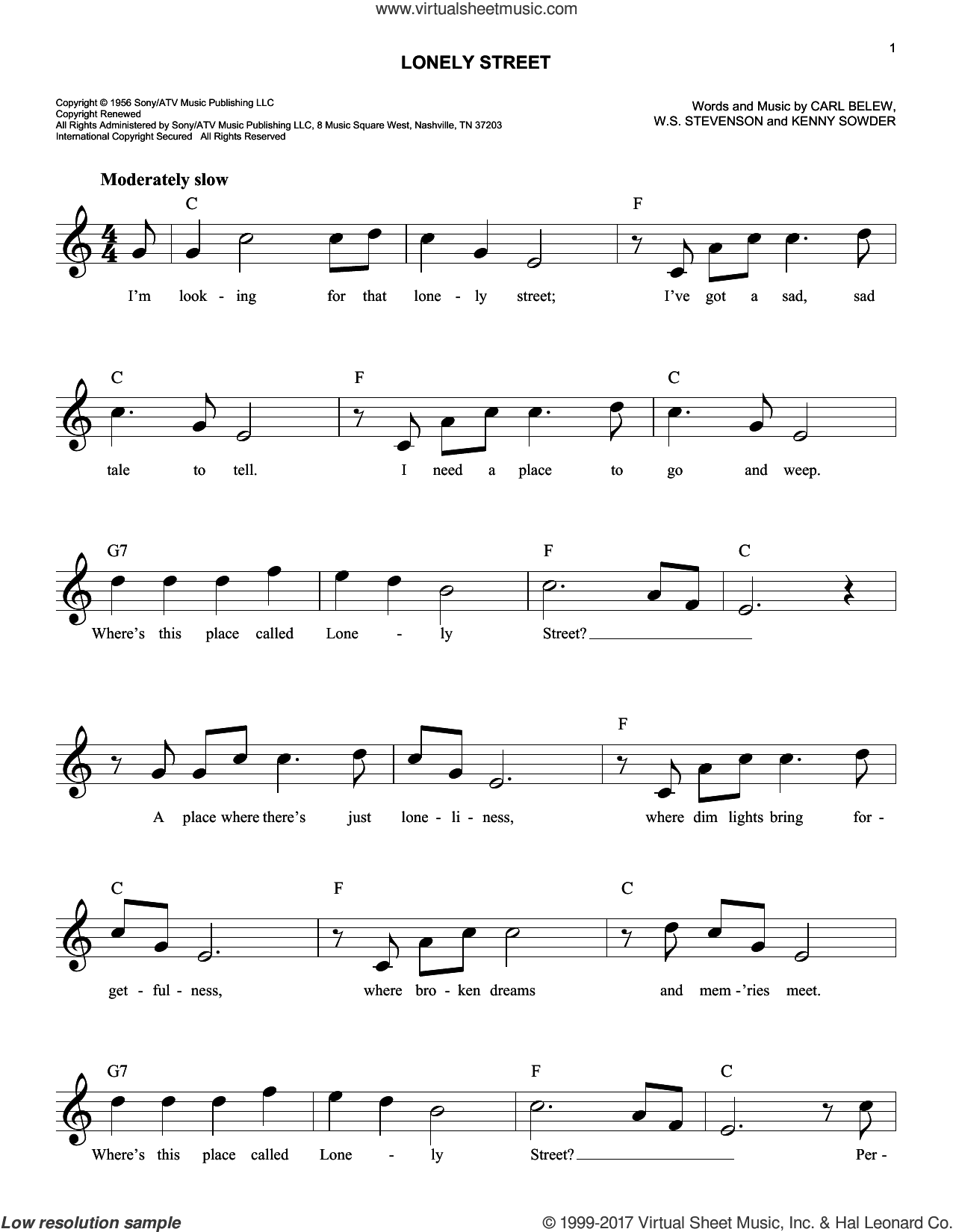 www.virtualsheetmusic.com

1

LONELY STREET

Copyright © 1956 Sony/ATV Music Publishing LLC
Copyright Renewed
All Rights Administered by Sony/ATV Music Publishing LLC, 8 Music Square West, Nashville, TN 37203
International Copyright Secured All Rights Reserved

Words and Music by CARL BELEW, W.S. STEVENSON and KENNY SOWDER

Moderately slow

C F

I'm look - ing for that lone - ly street; I've got a sad, sad

C F C

tale to tell. I need a place to go and weep.

G7 F C

Where's this place called Lone - ly Street?

F

A place where there's just lone - li - ness, where dim lights bring for -

C F C

get - ful - ness, where bro - ken dreams and mem - 'ries meet.

G7 F C

Where's this place called Lone - ly Street? Per -

Low resolution sample

© 1999-2017 Virtual Sheet Music, Inc. & Hal Leonard Co.